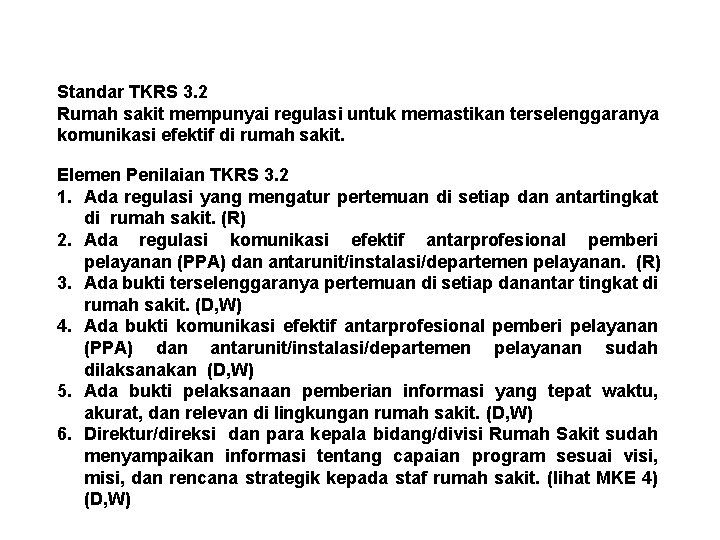 Standar TKRS 3.2
Rumah sakit mempunyai regulasi untuk memastikan terselenggaranya komunikasi efektif di rumah sakit.

Elemen Penilaian TKRS 3.2
1. Ada regulasi yang mengatur pertemuan di setiap dan antartingkat di rumah sakit. (R)
2. Ada regulasi komunikasi efektif antarprofesional pemberi pelayanan (PPA) dan antarunit/instalasi/departemen pelayanan. (R)
3. Ada bukti terselenggaranya pertemuan di setiap danantar tingkat di rumah sakit. (D,W)
4. Ada bukti komunikasi efektif antarprofesional pemberi pelayanan (PPA) dan antarunit/instalasi/departemen pelayanan sudah dilaksanakan (D,W)
5. Ada bukti pelaksanaan pemberian informasi yang tepat waktu, akurat, dan relevan di lingkungan rumah sakit. (D,W)
6. Direktur/direksi dan para kepala bidang/divisi Rumah Sakit sudah menyampaikan informasi tentang capaian program sesuai visi, misi, dan rencana strategik kepada staf rumah sakit. (lihat MKE 4) (D,W)